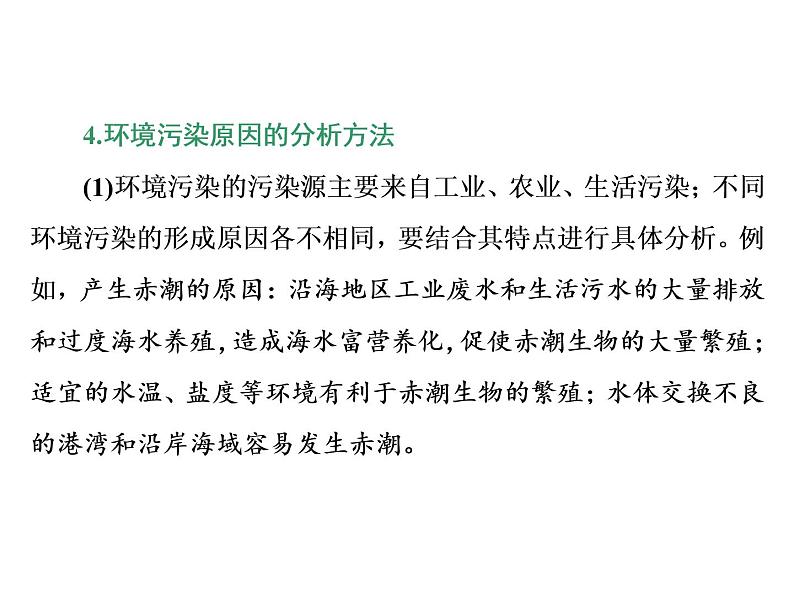 4.环境污染原因的分析方法

(1)环境污染的污染源主要来自工业、农业、生活污染；不同环境污染的形成原因各不相同，要结合其特点进行具体分析。例如，产生赤潮的原因：沿海地区工业废水和生活污水的大量排放和过度海水养殖，造成海水富营养化，促使赤潮生物的大量繁殖；适宜的水温、盐度等环境有利于赤潮生物的繁殖；水体交换不良的港湾和沿岸海域容易发生赤潮。